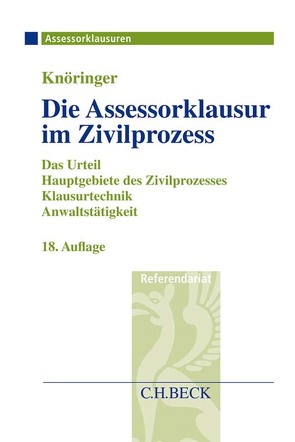 Assessorklausuren

Knöringer

Die Assessorklausur im Zivilprozess

Das Urteil
Hauptgebiete des Zivilprozesses
Klausurtechnik
Anwaltstätigkeit

18. Auflage

Referendariat

C.H.BECK